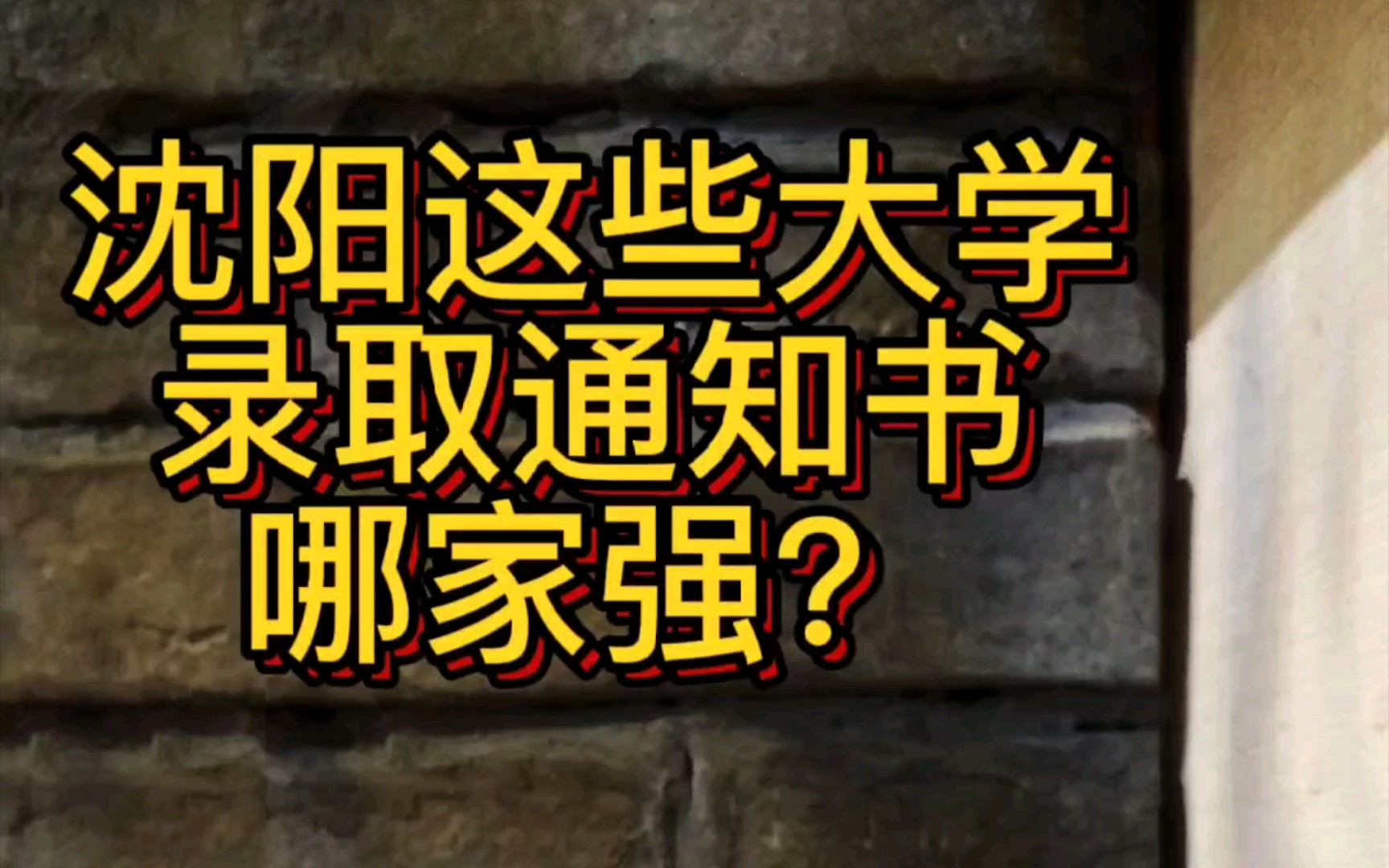 沈阳这些大学
录取通知书
哪家强？